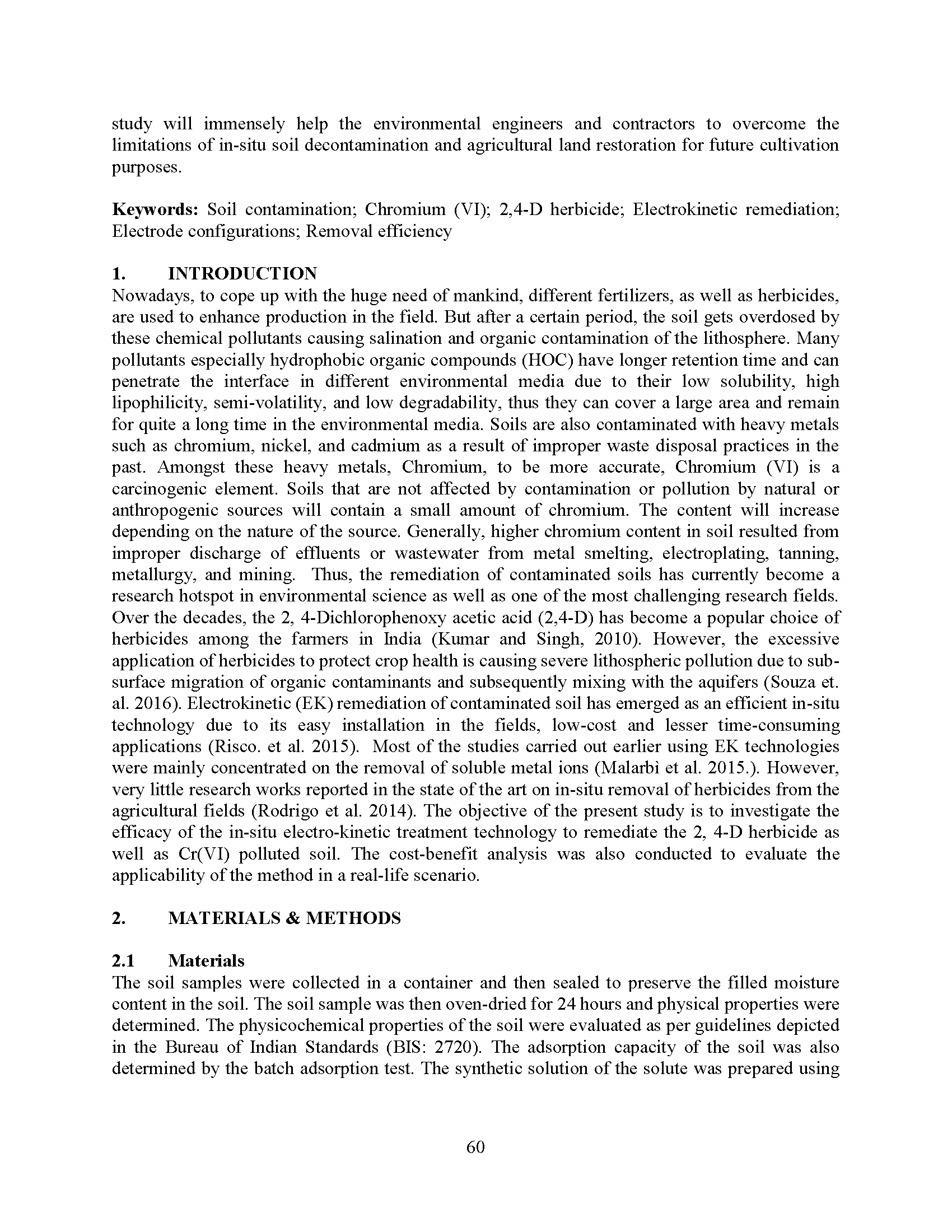 study will immensely help the environmental engineers and contractors to overcome the limitations of in-situ soil decontamination and agricultural land restoration for future cultivation purposes.

**Keywords:** Soil contamination; Chromium (VI); 2,4-D herbicide; Electrokinetic remediation; Electrode configurations; Removal efficiency

**1. INTRODUCTION**
Nowadays, to cope up with the huge need of mankind, different fertilizers, as well as herbicides, are used to enhance production in the field. But after a certain period, the soil gets overdosed by these chemical pollutants causing salination and organic contamination of the lithosphere. Many pollutants especially hydrophobic organic compounds (HOC) have longer retention time and can penetrate the interface in different environmental media due to their low solubility, high lipophilicity, semi-volatility, and low degradability, thus they can cover a large area and remain for quite a long time in the environmental media. Soils are also contaminated with heavy metals such as chromium, nickel, and cadmium as a result of improper waste disposal practices in the past. Amongst these heavy metals, Chromium, to be more accurate, Chromium (VI) is a carcinogenic element. Soils that are not affected by contamination or pollution by natural or anthropogenic sources will contain a small amount of chromium. The content will increase depending on the nature of the source. Generally, higher chromium content in soil resulted from improper discharge of effluents or wastewater from metal smelting, electroplating, tanning, metallurgy, and mining. Thus, the remediation of contaminated soils has currently become a research hotspot in environmental science as well as one of the most challenging research fields. Over the decades, the 2, 4-Dichlorophenoxy acetic acid (2,4-D) has become a popular choice of herbicides among the farmers in India (Kumar and Singh, 2010). However, the excessive application of herbicides to protect crop health is causing severe lithospheric pollution due to sub-surface migration of organic contaminants and subsequently mixing with the aquifers (Souza et. al. 2016). Electrokinetic (EK) remediation of contaminated soil has emerged as an efficient in-situ technology due to its easy installation in the fields, low-cost and lesser time-consuming applications (Risco. et al. 2015). Most of the studies carried out earlier using EK technologies were mainly concentrated on the removal of soluble metal ions (Malarbì et al. 2015.). However, very little research works reported in the state of the art on in-situ removal of herbicides from the agricultural fields (Rodrigo et al. 2014). The objective of the present study is to investigate the efficacy of the in-situ electro-kinetic treatment technology to remediate the 2, 4-D herbicide as well as Cr(VI) polluted soil. The cost-benefit analysis was also conducted to evaluate the applicability of the method in a real-life scenario.

**2. MATERIALS & METHODS**

**2.1 Materials**
The soil samples were collected in a container and then sealed to preserve the filled moisture content in the soil. The soil sample was then oven-dried for 24 hours and physical properties were determined. The physicochemical properties of the soil were evaluated as per guidelines depicted in the Bureau of Indian Standards (BIS: 2720). The adsorption capacity of the soil was also determined by the batch adsorption test. The synthetic solution of the solute was prepared using

60